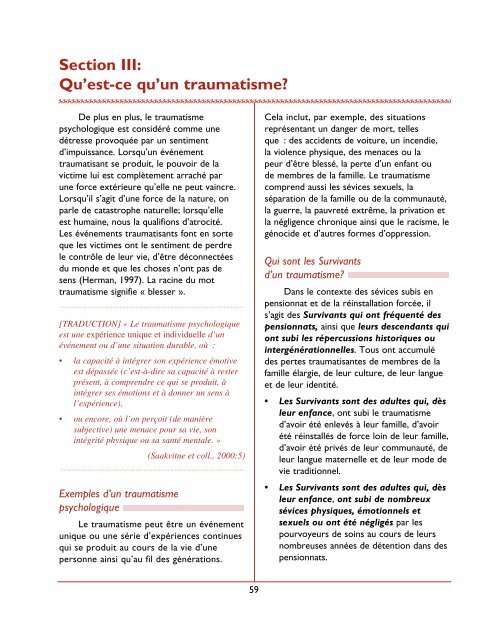 Section III:
Qu'est-ce qu'un traumatisme?

De plus en plus, le traumatisme psychologique est considéré comme une détresse provoquée par un sentiment d'impuissance. Lorsqu'un événement traumatisant se produit, le pouvoir de la victime lui est complètement arraché par une force extérieure qu'elle ne peut vaincre. Lorsqu'il s'agit d'une force de la nature, on parle de catastrophe naturelle; lorsqu'elle est humaine, nous la qualifions d'atrocité. Les événements traumatisants font en sorte que les victimes ont le sentiment de perdre le contrôle de leur vie, d'être déconnectées du monde et que les choses n'ont pas de sens (Herman, 1997). La racine du mot traumatisme signifie « blesser ».

[TRADUCTION] « Le traumatisme psychologique est une expérience unique et individuelle d'un événement ou d'une situation durable, où :

• la capacité à intégrer son expérience émotive est dépassée (c'est-à-dire sa capacité à rester présent, à comprendre ce qui se produit, à intégrer ses émotions et à donner un sens à l'expérience),

• ou encore, où l'on perçoit (de manière subjective) une menace pour sa vie, son intégrité physique ou sa santé mentale. »

(Saakvitne et coll., 2000:5)

Exemples d'un traumatisme psychologique

Le traumatisme peut être un événement unique ou une série d'expériences continues qui se produit au cours de la vie d'une personne ainsi qu'au fil des générations.

Cela inclut, par exemple, des situations représentant un danger de mort, telles que : des accidents de voiture, un incendie, la violence physique, des menaces ou la peur d'être blessé, la perte d'un enfant ou de membres de la famille. Le traumatisme comprend aussi les sévices sexuels, la séparation de la famille ou de la communauté, la guerre, la pauvreté extrême, la privation et la négligence chronique ainsi que le racisme, le génocide et d'autres formes d'oppression.

Qui sont les Survivants d'un traumatisme?

Dans le contexte des sévices subis en pensionnat et de la réinstallation forcée, il s'agit des Survivants qui ont fréquenté des pensionnats, ainsi que leurs descendants qui ont subi les répercussions historiques ou intergénérationnelles. Tous ont accumulé des pertes traumatisantes de membres de la famille élargie, de leur culture, de leur langue et de leur identité.

• Les Survivants sont des adultes qui, dès leur enfance, ont subi le traumatisme d'avoir été enlevés à leur famille, d'avoir été réinstallés de force loin de leur famille, d'avoir été privés de leur communauté, de leur langue maternelle et de leur mode de vie traditionnel.

• Les Survivants sont des adultes qui, dès leur enfance, ont subi de nombreux sévices physiques, émotionnels et sexuels ou ont été négligés par les pourvoyeurs de soins au cours de leurs nombreuses années de détention dans des pensionnats.

59